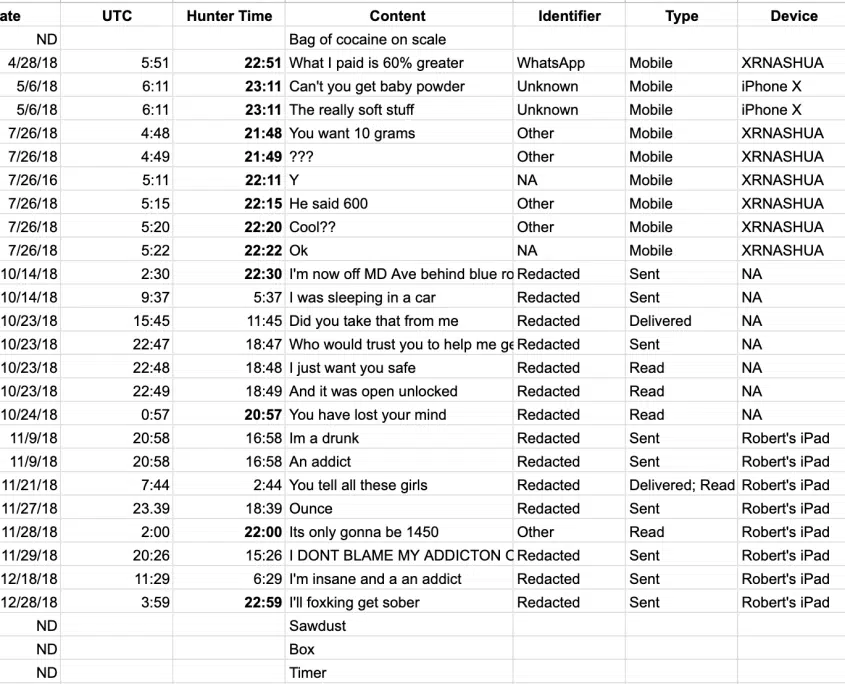 | ate | UTC | Hunter Time | Content | Identifier | Type | Device |
|---|---|---|---|---|---|---|
| ND | | | Bag of cocaine on scale | | | |
| 4/28/18 | 5:51 | 22:51 | What I paid is 60% greater | WhatsApp | Mobile | XRNASHUA |
| 5/6/18 | 6:11 | 23:11 | Can't you get baby powder | Unknown | Mobile | iPhone X |
| 5/6/18 | 6:11 | 23:11 | The really soft stuff | Unknown | Mobile | iPhone X |
| 7/26/18 | 4:48 | 21:48 | You want 10 grams | Other | Mobile | XRNASHUA |
| 7/26/18 | 4:49 | 21:49 | ??? | Other | Mobile | XRNASHUA |
| 7/26/16 | 5:11 | 22:11 | Y | NA | Mobile | XRNASHUA |
| 7/26/18 | 5:15 | 22:15 | He said 600 | Other | Mobile | XRNASHUA |
| 7/26/18 | 5:20 | 22:20 | Cool?? | Other | Mobile | XRNASHUA |
| 7/26/18 | 5:22 | 22:22 | Ok | NA | Mobile | XRNASHUA |
| 10/14/18 | 2:30 | 22:30 | I'm now off MD Ave behind blue ro | Redacted | Sent | NA |
| 10/14/18 | 9:37 | 5:37 | I was sleeping in a car | Redacted | Sent | NA |
| 10/23/18 | 15:45 | 11:45 | Did you take that from me | Redacted | Delivered | NA |
| 10/23/18 | 22:47 | 18:47 | Who would trust you to help me ge | Redacted | Sent | NA |
| 10/23/18 | 22:48 | 18:48 | I just want you safe | Redacted | Read | NA |
| 10/23/18 | 22:49 | 18:49 | And it was open unlocked | Redacted | Read | NA |
| 10/24/18 | 0:57 | 20:57 | You have lost your mind | Redacted | Read | NA |
| 11/9/18 | 20:58 | 16:58 | Im a drunk | Redacted | Sent | Robert's iPad |
| 11/9/18 | 20:58 | 16:58 | An addict | Redacted | Sent | Robert's iPad |
| 11/21/18 | 7:44 | 2:44 | You tell all these girls | Redacted | Delivered; Read | Robert's iPad |
| 11/27/18 | 23.39 | 18:39 | Ounce | Redacted | Sent | Robert's iPad |
| 11/28/18 | 2:00 | 22:00 | Its only gonna be 1450 | Other | Read | Robert's iPad |
| 11/29/18 | 20:26 | 15:26 | I DONT BLAME MY ADDICTON C | Redacted | Sent | Robert's iPad |
| 12/18/18 | 11:29 | 6:29 | I'm insane and a an addict | Redacted | Sent | Robert's iPad |
| 12/28/18 | 3:59 | 22:59 | I'll foxking get sober | Redacted | Sent | Robert's iPad |
| ND | | | Sawdust | | | |
| ND | | | Box | | | |
| ND | | | Timer | | | |